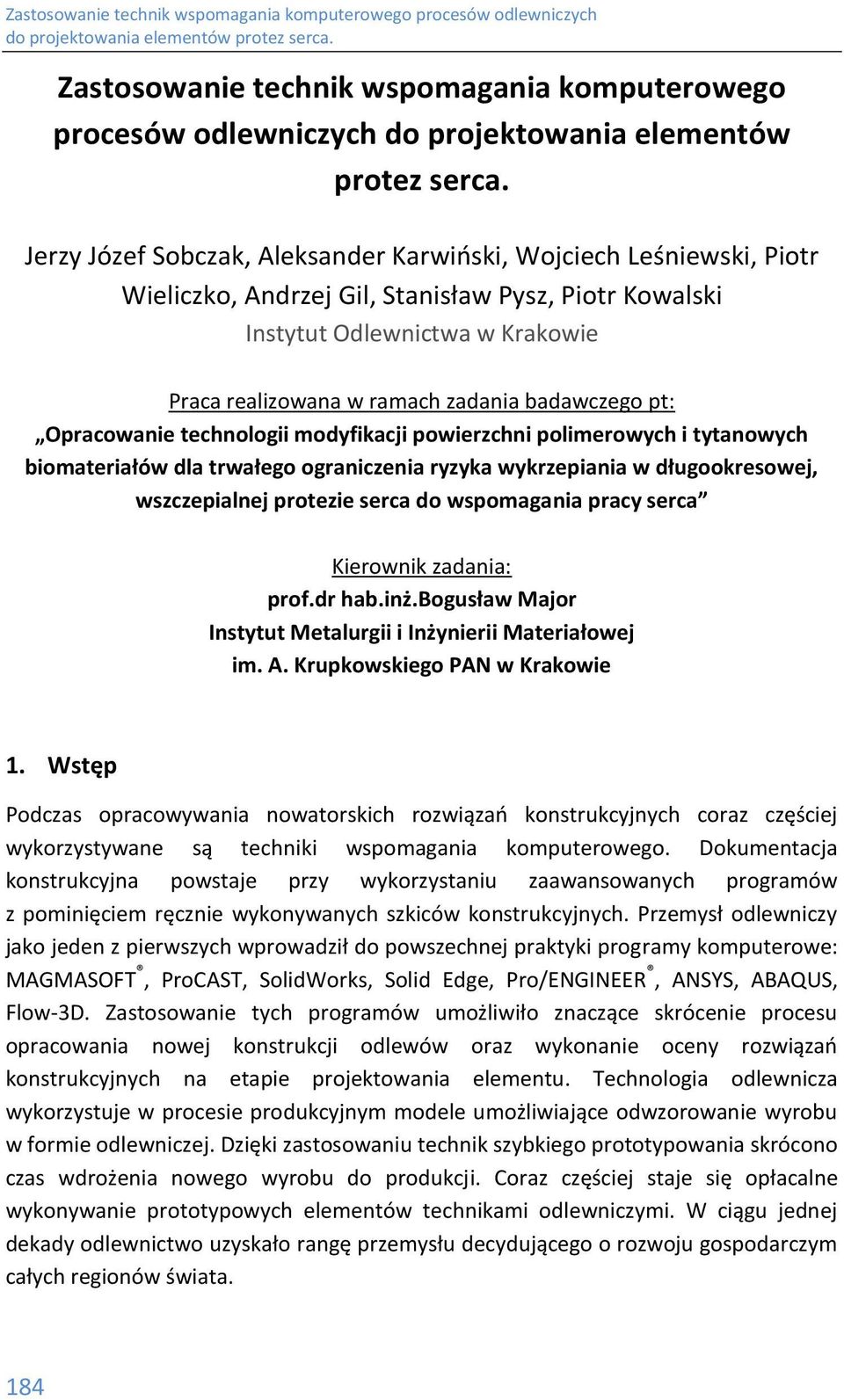 Zastosowanie technik wspomagania komputerowego procesów odlewniczych do projektowania elementów protez serca.

Zastosowanie technik wspomagania komputerowego procesów odlewniczych do projektowania elementów protez serca.

Jerzy Józef Sobczak, Aleksander Karwiński, Wojciech Leśniewski, Piotr Wieliczko, Andrzej Gil, Stanisław Pysz, Piotr Kowalski
Instytut Odlewnictwa w Krakowie

Praca realizowana w ramach zadania badawczego pt:
„Opracowanie technologii modyfikacji powierzchni polimerowych i tytanowych biomateriałów dla trwałego ograniczenia ryzyka wykrzepiania w długookresowej, wszczepialnej protezie serca do wspomagania pracy serca”

Kierownik zadania:
prof.dr hab.inż.Bogusław Major
Instytut Metalurgii i Inżynierii Materiałowej
im. A. Krupkowskiego PAN w Krakowie

1. Wstęp

Podczas opracowywania nowatorskich rozwiązań konstrukcyjnych coraz częściej wykorzystywane są techniki wspomagania komputerowego. Dokumentacja konstrukcyjna powstaje przy wykorzystaniu zaawansowanych programów z pominięciem ręcznie wykonywanych szkiców konstrukcyjnych. Przemysł odlewniczy jako jeden z pierwszych wprowadził do powszechnej praktyki programy komputerowe: MAGMASOFT®, ProCAST, SolidWorks, Solid Edge, Pro/ENGINEER®, ANSYS, ABAQUS, Flow-3D. Zastosowanie tych programów umożliwiło znaczące skrócenie procesu opracowania nowej konstrukcji odlewów oraz wykonanie oceny rozwiązań konstrukcyjnych na etapie projektowania elementu. Technologia odlewnicza wykorzystuje w procesie produkcyjnym modele umożliwiające odwzorowanie wyrobu w formie odlewniczej. Dzięki zastosowaniu technik szybkiego prototypowania skrócono czas wdrożenia nowego wyrobu do produkcji. Coraz częściej staje się opłacalne wykonywanie prototypowych elementów technikami odlewniczymi. W ciągu jednej dekady odlewnictwo uzyskało rangę przemysłu decydującego o rozwoju gospodarczym całych regionów świata.

184